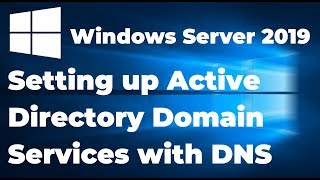 Windows Server 2019

Setting up Active Directory Domain Services with DNS